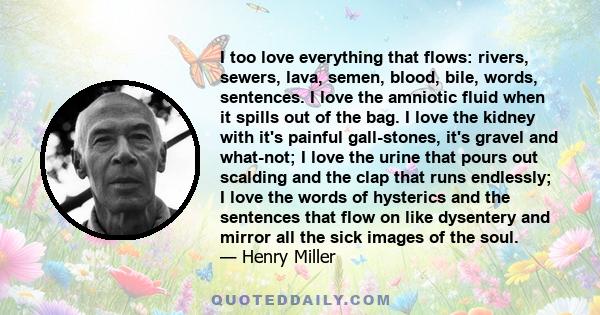 I too love everything that flows: rivers, sewers, lava, semen, blood, bile, words, sentences. I love the amniotic fluid when it spills out of the bag. I love the kidney with it's painful gall-stones, it's gravel and what-not; I love the urine that pours out scalding and the clap that runs endlessly; I love the words of hysterics and the sentences that flow on like dysentery and mirror all the sick images of the soul.
— Henry Miller

QUOTEDDAILY.COM